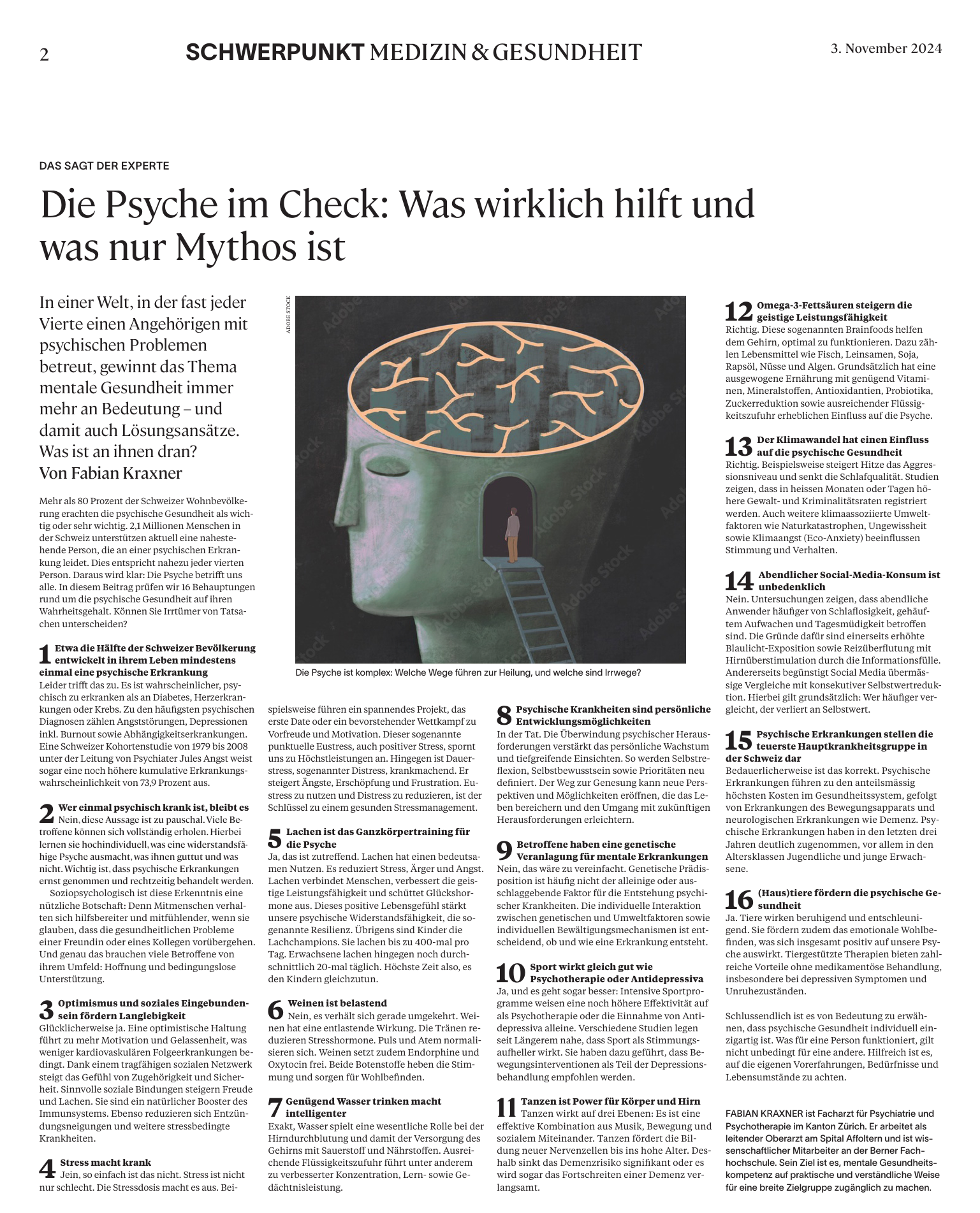 2

SCHWERPUNKT MEDIZIN & GESUNDHEIT

3. November 2024

DAS SAGT DER EXPERTE

Die Psyche im Check: Was wirklich hilft und was nur Mythos ist

In einer Welt, in der fast jeder Vierte einen Angehörigen mit psychischen Problemen betreut, gewinnt das Thema mentale Gesundheit immer mehr an Bedeutung – und damit auch Lösungsansätze. Was ist an ihnen dran?
Von Fabian Kraxner

Mehr als 80 Prozent der Schweizer Wohnbevölkerung erachten die psychische Gesundheit als wichtig oder sehr wichtig. 2,1 Millionen Menschen in der Schweiz unterstützen aktuell eine nahestehende Person, die an einer psychischen Erkrankung leidet. Dies entspricht nahezu jeder vierten Person. Daraus wird klar: Die Psyche betrifft uns alle. In diesem Beitrag prüfen wir 16 Behauptungen rund um die psychische Gesundheit auf ihren Wahrheitsgehalt. Können Sie Irrtümer von Tatsachen unterscheiden?

1 Etwa die Hälfte der Schweizer Bevölkerung entwickelt in ihrem Leben mindestens einmal eine psychische Erkrankung
Leider trifft das zu. Es ist wahrscheinlicher, psychisch zu erkranken als an Diabetes, Herzerkrankungen oder Krebs. Zu den häufigsten psychischen Diagnosen zählen Angststörungen, Depressionen inkl. Burnout sowie Abhängigkeitserkrankungen. Eine Schweizer Kohortenstudie von 1979 bis 2008 unter der Leitung von Psychiater Jules Angst weist sogar eine noch höhere kumulative Erkrankungswahrscheinlichkeit von 73,9 Prozent aus.

2 Wer einmal psychisch krank ist, bleibt es
Nein, diese Aussage ist zu pauschal. Viele Betroffene können sich vollständig erholen. Hierbei lernen sie hochindividuell, was eine widerstandsfähige Psyche ausmacht, was ihnen guttut und was nicht. Wichtig ist, dass psychische Erkrankungen ernst genommen und rechtzeitig behandelt werden.
Soziopsychologisch ist diese Erkenntnis eine nützliche Botschaft: Denn Mitmenschen verhalten sich hilfsbereiter und mitfühlender, wenn sie glauben, dass die gesundheitlichen Probleme einer Freundin oder eines Kollegen vorübergehen. Und genau das brauchen viele Betroffene von ihrem Umfeld: Hoffnung und bedingungslose Unterstützung.

3 Optimismus und soziales Eingebundensein fördern Langlebigkeit
Glücklicherweise ja. Eine optimistische Haltung führt zu mehr Motivation und Gelassenheit, was weniger kardiovaskulären Folgeerkrankungen bedingt. Dank einem tragfähigen sozialen Netzwerk steigt das Gefühl von Zugehörigkeit und Sicherheit. Sinnvolle soziale Bindungen steigern Freude und Lachen. Sie sind ein natürlicher Booster des Immunsystems. Ebenso reduzieren sich Entzündungsneigungen und weitere stressbedingte Krankheiten.

4 Stress macht krank
Jein, so einfach ist das nicht. Stress ist nicht nur schlecht. Die Stressdosis macht es aus. Beispielsweise führen ein spannendes Projekt, das erste Date oder ein bevorstehender Wettkampf zu Vorfreude und Motivation. Dieser sogenannte punktuelle Eustress, auch positiver Stress, spornt uns zu Höchstleistungen an. Hingegen ist Dauerstress, sogenannter Distress, krankmachend. Er steigert Ängste, Erschöpfung und Frustration. Eustress zu nutzen und Distress zu reduzieren, ist der Schlüssel zu einem gesunden Stressmanagement.

5 Lachen ist das Ganzkörpertraining für die Psyche
Ja, das ist zutreffend. Lachen hat einen bedeutsamen Nutzen. Es reduziert Stress, Ärger und Angst. Lachen verbindet Menschen, verbessert die geistige Leistungsfähigkeit und schüttet Glückshormone aus. Dieses positive Lebensgefühl stärkt unsere psychische Widerstandsfähigkeit, die sogenannte Resilienz. Übrigens sind Kinder die Lachchampions. Sie lachen bis zu 400-mal pro Tag. Erwachsene lachen hingegen noch durchschnittlich 20-mal täglich. Höchste Zeit also, es den Kindern gleichzutun.

6 Weinen ist belastend
Nein, es verhält sich gerade umgekehrt. Weinen hat eine entlastende Wirkung. Die Tränen reduzieren Stresshormone. Puls und Atem normalisieren sich. Weinen setzt zudem Endorphine und Oxytocin frei. Beide Botenstoffe heben die Stimmung und sorgen für Wohlbefinden.

7 Genügend Wasser trinken macht intelligenter
Exakt, Wasser spielt eine wesentliche Rolle bei der Hirndurchblutung und damit der Versorgung des Gehirns mit Sauerstoff und Nährstoffen. Ausreichende Flüssigkeitszufuhr führt unter anderem zu verbesserter Konzentration, Lern- sowie Gedächtnisleistung.

ADOBE STOCK

Die Psyche ist komplex: Welche Wege führen zur Heilung, und welche sind Irrwege?

8 Psychische Krankheiten sind persönliche Entwicklungsmöglichkeiten
In der Tat. Die Überwindung psychischer Herausforderungen verstärkt das persönliche Wachstum und tiefgreifende Einsichten. So werden Selbstreflexion, Selbstbewusstsein sowie Prioritäten neu definiert. Der Weg zur Genesung kann neue Perspektiven und Möglichkeiten eröffnen, die das Leben bereichern und den Umgang mit zukünftigen Herausforderungen erleichtern.

9 Betroffene haben eine genetische Veranlagung für mentale Erkrankungen
Nein, das wäre zu vereinfacht. Genetische Prädisposition ist häufig nicht der alleinige oder ausschlaggebende Faktor für die Entstehung psychischer Krankheiten. Die individuelle Interaktion zwischen genetischen und Umweltfaktoren sowie individuellen Bewältigungsmechanismen ist entscheidend, ob und wie eine Erkrankung entsteht.

10 Sport wirkt gleich gut wie Psychotherapie oder Antidepressiva
Ja, und es geht sogar besser: Intensive Sportprogramme weisen eine noch höhere Effektivität auf als Psychotherapie oder die Einnahme von Antidepressiva alleine. Verschiedene Studien legen seit Längerem nahe, dass Sport als Stimmungsaufheller wirkt. Sie haben dazu geführt, dass Bewegungsinterventionen als Teil der Depressionsbehandlung empfohlen werden.

11 Tanzen ist Power für Körper und Hirn
Tanzen wirkt auf drei Ebenen: Es ist eine effektive Kombination aus Musik, Bewegung und sozialem Miteinander. Tanzen fördert die Bildung neuer Nervenzellen bis ins hohe Alter. Deshalb sinkt das Demenzrisiko signifikant oder es wird sogar das Fortschreiten einer Demenz verlangsamt.

12 Omega-3-Fettsäuren steigern die geistige Leistungsfähigkeit
Richtig. Diese sogenannten Brainfoods helfen dem Gehirn, optimal zu funktionieren. Dazu zählen Lebensmittel wie Fisch, Leinsamen, Soja, Rapsöl, Nüsse und Algen. Grundsätzlich hat eine ausgewogene Ernährung mit genügend Vitaminen, Mineralstoffen, Antioxidantien, Probiotika, Zuckerreduktion sowie ausreichender Flüssigkeitszufuhr erheblichen Einfluss auf die Psyche.

13 Der Klimawandel hat einen Einfluss auf die psychische Gesundheit
Richtig. Beispielsweise steigert Hitze das Aggressionsniveau und senkt die Schlafqualität. Studien zeigen, dass in heissen Monaten oder Tagen höhere Gewalt- und Kriminalitätsraten registriert werden. Auch weitere klimaassoziierte Umweltfaktoren wie Naturkatastrophen, Ungewissheit sowie Klimaangst (Eco-Anxiety) beeinflussen Stimmung und Verhalten.

14 Abendlicher Social-Media-Konsum ist unbedenklich
Nein. Untersuchungen zeigen, dass abendliche Anwender häufiger von Schlaflosigkeit, gehäuftem Aufwachen und Tagesmüdigkeit betroffen sind. Die Gründe dafür sind einerseits erhöhte Blaulicht-Exposition sowie Reizüberflutung mit Hirnüberstimulation durch die Informationsfülle. Andererseits begünstigt Social Media übermässige Vergleiche mit konsekutiver Selbstwertreduktion. Hierbei gilt grundsätzlich: Wer häufiger vergleicht, der verliert an Selbstwert.

15 Psychische Erkrankungen stellen die teuerste Hauptkrankheitsgruppe in der Schweiz dar
Bedauerlicherweise ist das korrekt. Psychische Erkrankungen führen zu den anteilsmässig höchsten Kosten im Gesundheitssystem, gefolgt von Erkrankungen des Bewegungsapparats und neurologischen Erkrankungen wie Demenz. Psychische Erkrankungen haben in den letzten drei Jahren deutlich zugenommen, vor allem in den Altersklassen Jugendliche und junge Erwachsene.

16 (Haus)tiere fördern die psychische Gesundheit
Ja. Tiere wirken beruhigend und entschleunigend. Sie fördern zudem das emotionale Wohlbefinden, was sich insgesamt positiv auf unsere Psyche auswirkt. Tiergestützte Therapien bieten zahlreiche Vorteile ohne medikamentöse Behandlung, insbesondere bei depressiven Symptomen und Unruhezuständen.

Schlussendlich ist es von Bedeutung zu erwähnen, dass psychische Gesundheit individuell einzigartig ist. Was für eine Person funktioniert, gilt nicht unbedingt für eine andere. Hilfreich ist es, auf die eigenen Vorerfahrungen, Bedürfnisse und Lebensumstände zu achten.

FABIAN KRAXNER ist Facharzt für Psychiatrie und Psychotherapie im Kanton Zürich. Er arbeitet als leitender Oberarzt am Spital Affoltern und ist wissenschaftlicher Mitarbeiter an der Berner Fachhochschule. Sein Ziel ist es, mentale Gesundheitskompetenz auf praktische und verständliche Weise für eine breite Zielgruppe zugänglich zu machen.